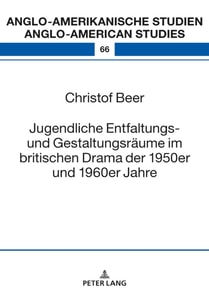 ANGLO-AMERIKANISCHE STUDIEN
ANGLO-AMERICAN STUDIES

66

Christof Beer

Jugendliche Entfaltungs- und Gestaltungsräume im britischen Drama der 1950er und 1960er Jahre

PETER LANG